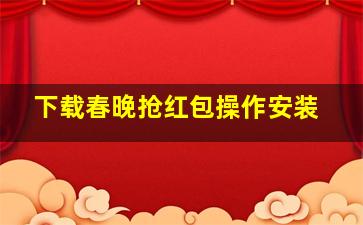 下载春晚抢红包操作安装